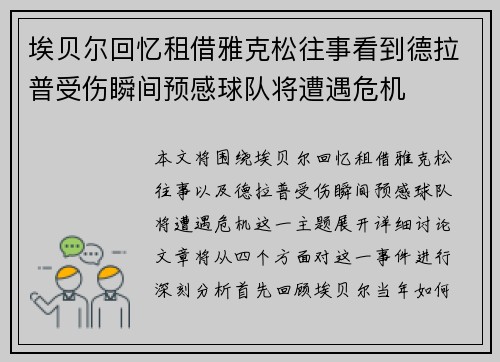 埃贝尔回忆租借雅克松往事看到德拉普受伤瞬间预感球队将遭遇危机

本文将围绕埃贝尔回忆租借雅克松往事以及德拉普受伤瞬间预感球队将遭遇危机这一主题展开详细讨论文章将从四个方面对这一事件进行深刻分析首先回顾埃贝尔当年如何